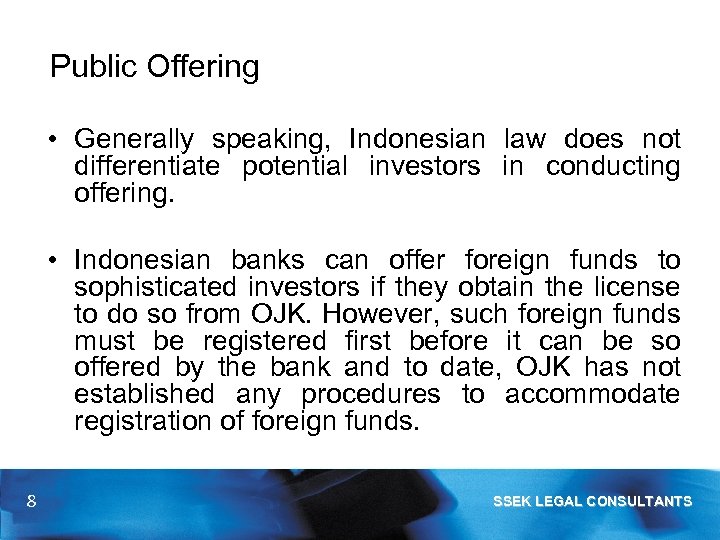 Public Offering

• Generally speaking, Indonesian law does not differentiate potential investors in conducting offering.

• Indonesian banks can offer foreign funds to sophisticated investors if they obtain the license to do so from OJK. However, such foreign funds must be registered first before it can be so offered by the bank and to date, OJK has not established any procedures to accommodate registration of foreign funds.

8

SSEK LEGAL CONSULTANTS